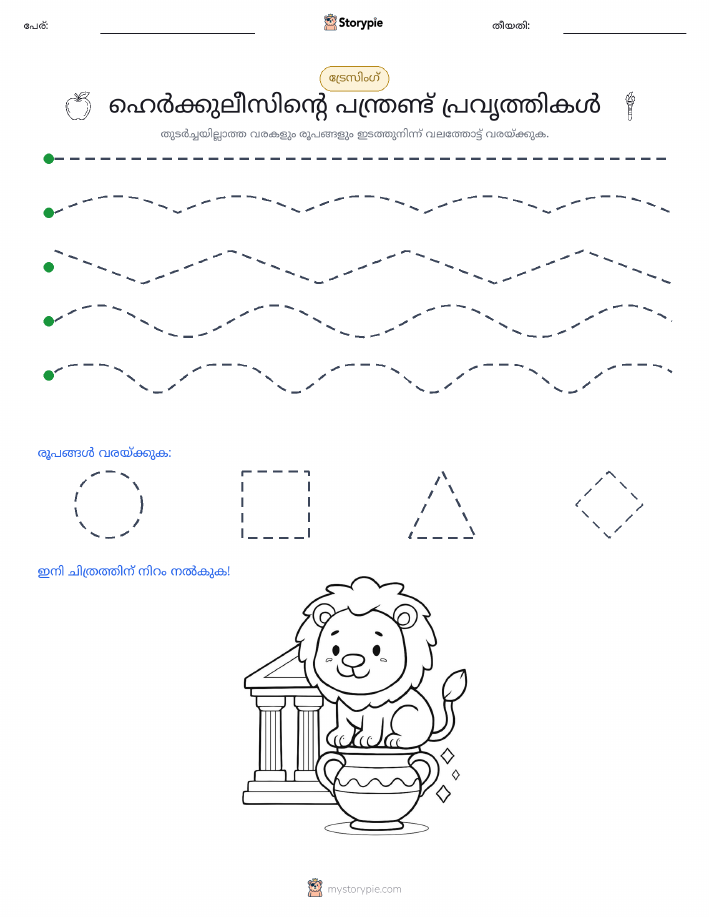 പേര്: Storypie തീയതി:

ട്രേസിംഗ്

ഹെർക്കുലീസിന്റെ പന്ത്രണ്ട് പ്രവൃത്തികൾ

തുടർച്ചയില്ലാത്ത വരകളും രൂപങ്ങളും ഇടത്തുനിന്ന് വലത്തോട്ട് വരയ്ക്കുക.

രൂപങ്ങൾ വരയ്ക്കുക:

ഇനി ചിത്രത്തിന് നിറം നൽകുക!

mystorypie.com